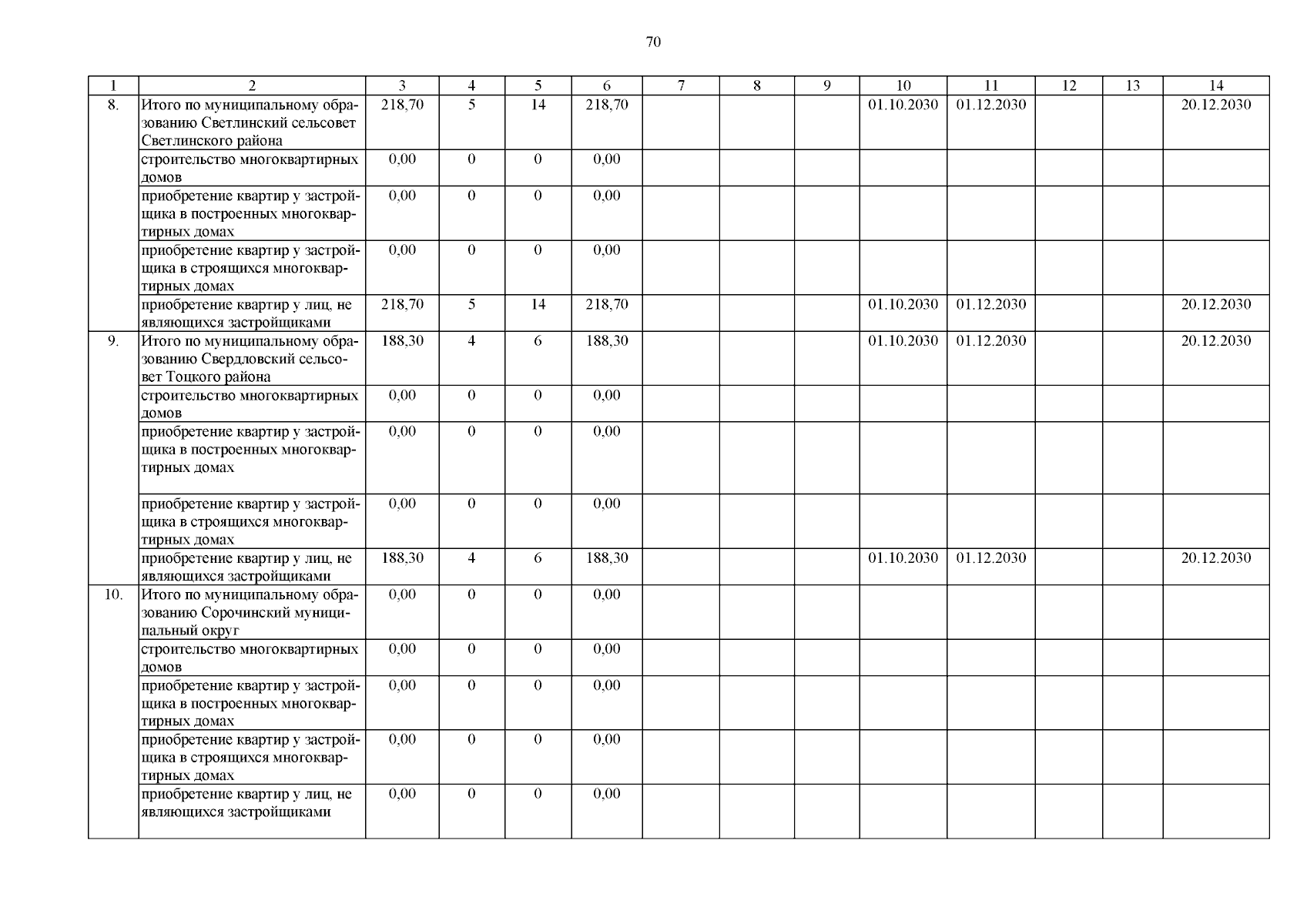 70

| 1 | 2 | 3 | 4 | 5 | 6 | 7 | 8 | 9 | 10 | 11 | 12 | 13 | 14 |
|---|---|---|---|---|---|---|---|---|---|---|---|---|---|
| 8. | Итого по муниципальному образованию Светлинский сельсовет Светлинского района | 218,70 | 5 | 14 | 218,70 | | | | 01.10.2030 | 01.12.2030 | | | 20.12.2030 |
| | строительство многоквартирных домов | 0,00 | 0 | 0 | 0,00 | | | | | | | | |
| | приобретение квартир у застройщика в построенных многоквартирных домах | 0,00 | 0 | 0 | 0,00 | | | | | | | | |
| | приобретение квартир у застройщика в строящихся многоквартирных домах | 0,00 | 0 | 0 | 0,00 | | | | | | | | |
| | приобретение квартир у лиц, не являющихся застройщиками | 218,70 | 5 | 14 | 218,70 | | | | 01.10.2030 | 01.12.2030 | | | 20.12.2030 |
| 9. | Итого по муниципальному образованию Свердловский сельсовет Тоцкого района | 188,30 | 4 | 6 | 188,30 | | | | 01.10.2030 | 01.12.2030 | | | 20.12.2030 |
| | строительство многоквартирных домов | 0,00 | 0 | 0 | 0,00 | | | | | | | | |
| | приобретение квартир у застройщика в построенных многоквартирных домах | 0,00 | 0 | 0 | 0,00 | | | | | | | | |
| | приобретение квартир у застройщика в строящихся многоквартирных домах | 0,00 | 0 | 0 | 0,00 | | | | | | | | |
| | приобретение квартир у лиц, не являющихся застройщиками | 188,30 | 4 | 6 | 188,30 | | | | 01.10.2030 | 01.12.2030 | | | 20.12.2030 |
| 10. | Итого по муниципальному образованию Сорочинский муниципальный округ | 0,00 | 0 | 0 | 0,00 | | | | | | | | |
| | строительство многоквартирных домов | 0,00 | 0 | 0 | 0,00 | | | | | | | | |
| | приобретение квартир у застройщика в построенных многоквартирных домах | 0,00 | 0 | 0 | 0,00 | | | | | | | | |
| | приобретение квартир у застройщика в строящихся многоквартирных домах | 0,00 | 0 | 0 | 0,00 | | | | | | | | |
| | приобретение квартир у лиц, не являющихся застройщиками | 0,00 | 0 | 0 | 0,00 | | | | | | | | |